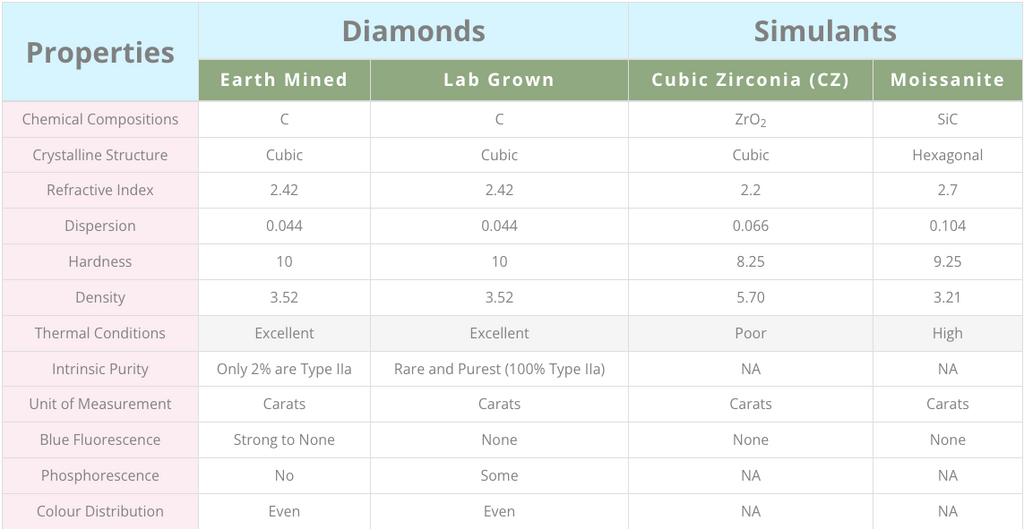 | Properties | Diamonds | | Simulants | |
|---|---|---|---|---|
| | Earth Mined | Lab Grown | Cubic Zirconia (CZ) | Moissanite |
| Chemical Compositions | C | C | $ZrO_2$ | SiC |
| Crystalline Structure | Cubic | Cubic | Cubic | Hexagonal |
| Refractive Index | 2.42 | 2.42 | 2.2 | 2.7 |
| Dispersion | 0.044 | 0.044 | 0.066 | 0.104 |
| Hardness | 10 | 10 | 8.25 | 9.25 |
| Density | 3.52 | 3.52 | 5.70 | 3.21 |
| Thermal Conditions | Excellent | Excellent | Poor | High |
| Intrinsic Purity | Only 2% are Type IIa | Rare and Purest (100% Type IIa) | NA | NA |
| Unit of Measurement | Carats | Carats | Carats | Carats |
| Blue Fluorescence | Strong to None | None | None | None |
| Phosphorescence | No | Some | NA | NA |
| Colour Distribution | Even | Even | NA | NA |